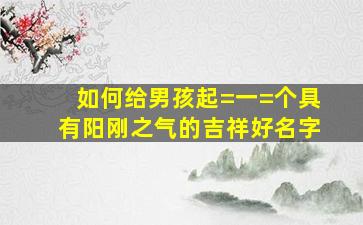 如何给男孩起=一=个具有阳刚之气的吉祥好名字